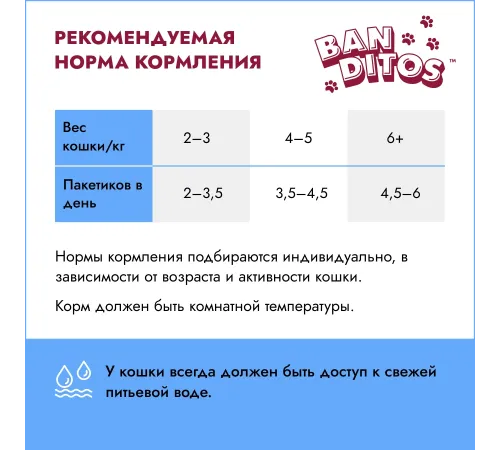 РЕКОМЕНДУЕМАЯ НОРМА КОРМЛЕНИЯ

BAN DITOS™

| Вес кошки/кг | 2–3 | 4–5 | 6+ |
|---|---|---|---|
| Пакетиков в день | 2–3,5 | 3,5–4,5 | 4,5–6 |

Нормы кормления подбираются индивидуально, в зависимости от возраста и активности кошки.

Корм должен быть комнатной температуры.

У кошки всегда должен быть доступ к свежей питьевой воде.